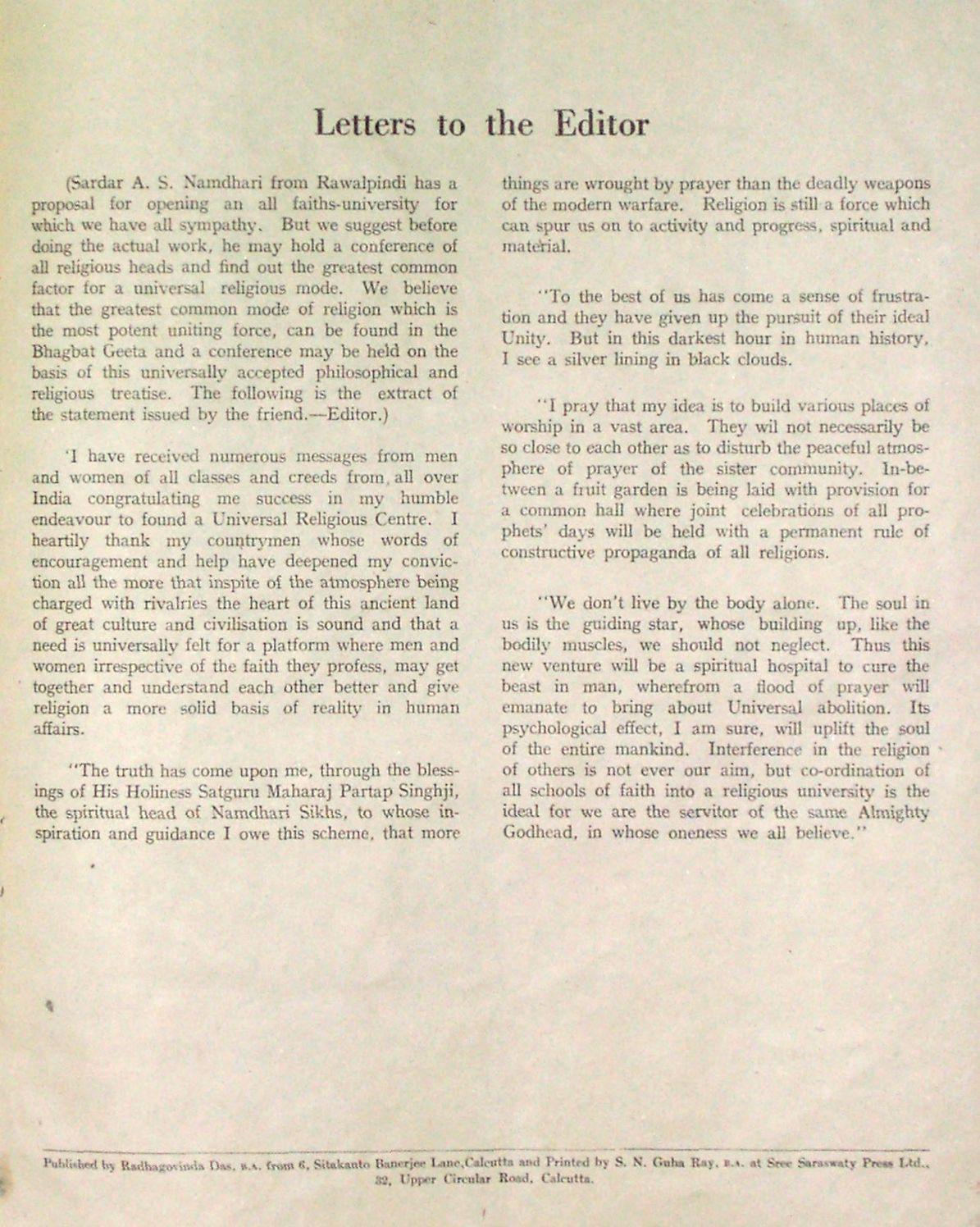 Letters to the Editor

(Sardar A. S. Namdhari from Rawalpindi has a proposal for opening an all faiths-university for which we have all sympathy. But we suggest before doing the actual work, he may hold a conference of all religious heads and find out the greatest common factor for a universal religious mode. We believe that the greatest common mode of religion which is the most potent uniting force, can be found in the Bhagbat Geeta and a conference may be held on the basis of this universally accepted philosophical and religious treatise. The following is the extract of the statement issued by the friend.—Editor.)

'I have received numerous messages from men and women of all classes and creeds from all over India congratulating me success in my humble endeavour to found a Universal Religious Centre. I heartily thank my countrymen whose words of encouragement and help have deepened my conviction all the more that inspite of the atmosphere being charged with rivalries the heart of this ancient land of great culture and civilisation is sound and that a need is universally felt for a platform where men and women irrespective of the faith they profess, may get together and understand each other better and give religion a more solid basis of reality in human affairs.

"The truth has come upon me, through the blessings of His Holiness Satguru Maharaj Partap Singhji, the spiritual head of Namdhari Sikhs, to whose inspiration and guidance I owe this scheme, that more things are wrought by prayer than the deadly weapons of the modern warfare. Religion is still a force which can spur us on to activity and progress, spiritual and material.

"To the best of us has come a sense of frustration and they have given up the pursuit of their ideal Unity. But in this darkest hour in human history, I see a silver lining in black clouds.

"I pray that my idea is to build various places of worship in a vast area. They wil not necessarily be so close to each other as to disturb the peaceful atmosphere of prayer of the sister community. In-between a fruit garden is being laid with provision for a common hall where joint celebrations of all prophets' days will be held with a permanent rule of constructive propaganda of all religions.

"We don't live by the body alone. The soul in us is the guiding star, whose building up, like the bodily muscles, we should not neglect. Thus this new venture will be a spiritual hospital to cure the beast in man, wherefrom a flood of prayer will emanate to bring about Universal abolition. Its psychological effect, I am sure, will uplift the soul of the entire mankind. Interference in the religion of others is not ever our aim, but co-ordination of all schools of faith into a religious university is the ideal for we are the servitor of the same Almighty Godhead, in whose oneness we all believe."

Published by Radhagovinda Das, B.A. from 6, Sitakanto Banerjee Lane, Calcutta and Printed by S. N. Guha Ray, B.A. at Sree Saraswaty Press Ltd., 32, Upper Circular Road, Calcutta.